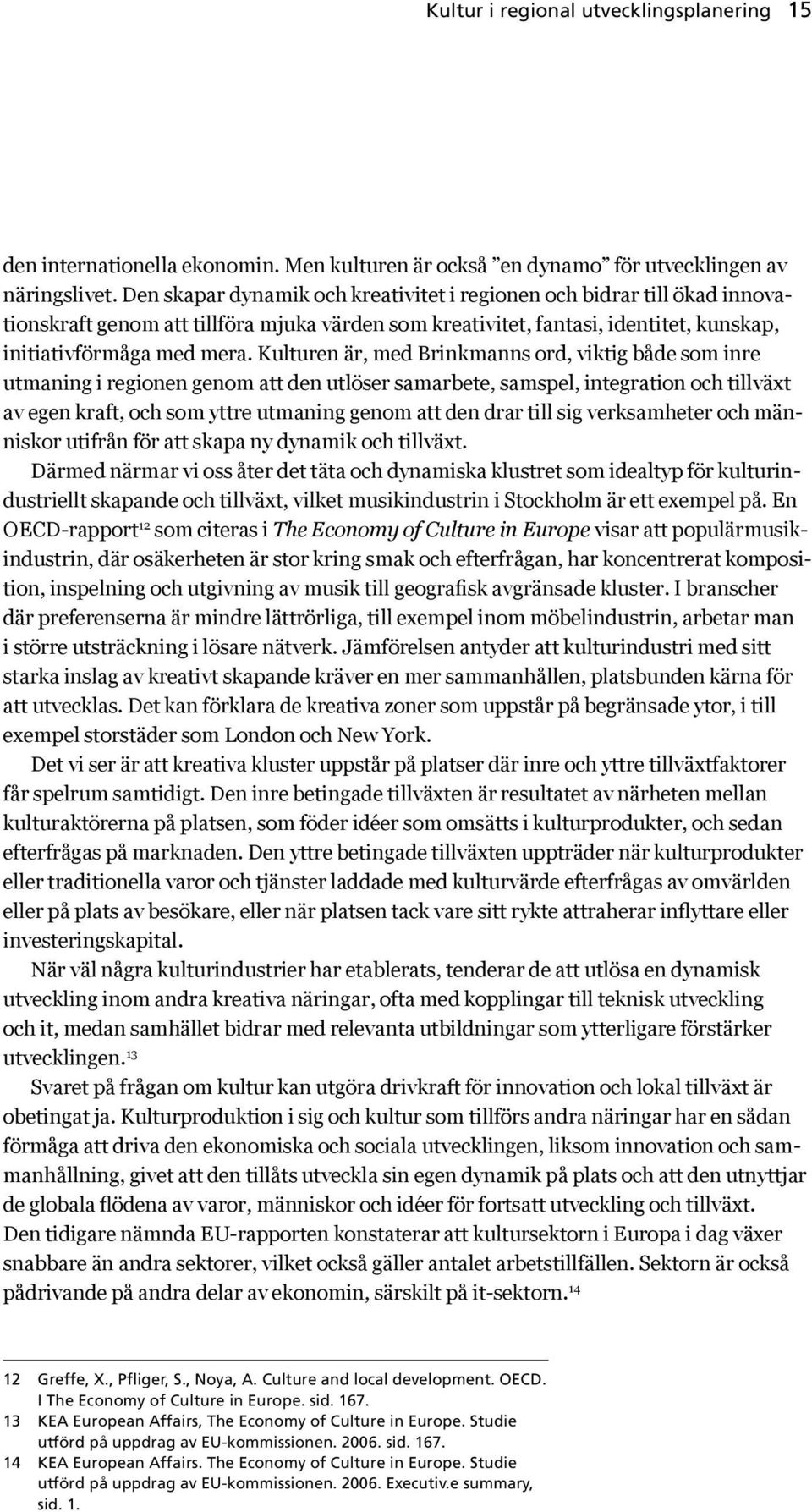 Kultur i regional utvecklingsplanering 15

den internationella ekonomin. Men kulturen är också ”en dynamo” för utvecklingen av näringslivet. Den skapar dynamik och kreativitet i regionen och bidrar till ökad innovationskraft genom att tillföra mjuka värden som kreativitet, fantasi, identitet, kunskap, initiativförmåga med mera. Kulturen är, med Brinkmanns ord, viktig både som inre utmaning i regionen genom att den utlöser samarbete, samspel, integration och tillväxt av egen kraft, och som yttre utmaning genom att den drar till sig verksamheter och människor utifrån för att skapa ny dynamik och tillväxt.

Därmed närmar vi oss åter det täta och dynamiska klustret som idealtyp för kulturindustriellt skapande och tillväxt, vilket musikindustrin i Stockholm är ett exempel på. En OECD-rapport$^{12}$ som citeras i The Economy of Culture in Europe visar att populärmusikindustrin, där osäkerheten är stor kring smak och efterfrågan, har koncentrerat komposition, inspelning och utgivning av musik till geografisk avgränsade kluster. I branscher där preferenserna är mindre lättrörliga, till exempel inom möbelindustrin, arbetar man i större utsträckning i lösare nätverk. Jämförelsen antyder att kulturindustri med sitt starka inslag av kreativt skapande kräver en mer sammanhållen, platsbunden kärna för att utvecklas. Det kan förklara de kreativa zoner som uppstår på begränsade ytor, i till exempel storstäder som London och New York.

Det vi ser är att kreativa kluster uppstår på platser där inre och yttre tillväxtfaktorer får spelrum samtidigt. Den inre betingade tillväxten är resultatet av närheten mellan kulturaktörerna på platsen, som föder idéer som omsätts i kulturprodukter, och sedan efterfrågas på marknaden. Den yttre betingade tillväxten uppträder när kulturprodukter eller traditionella varor och tjänster laddade med kulturvärde efterfrågas av omvärlden eller på plats av besökare, eller när platsen tack vare sitt rykte attraherar inflyttare eller investeringskapital.

När väl några kulturindustrier har etablerats, tenderar de att utlösa en dynamisk utveckling inom andra kreativa näringar, ofta med kopplingar till teknisk utveckling och it, medan samhället bidrar med relevanta utbildningar som ytterligare förstärker utvecklingen.$^{13}$

Svaret på frågan om kultur kan utgöra drivkraft för innovation och lokal tillväxt är obetingat ja. Kulturproduktion i sig och kultur som tillförs andra näringar har en sådan förmåga att driva den ekonomiska och sociala utvecklingen, liksom innovation och sammanhållning, givet att den tillåts utveckla sin egen dynamik på plats och att den utnyttjar de globala flödena av varor, människor och idéer för fortsatt utveckling och tillväxt. Den tidigare nämnda EU-rapporten konstaterar att kultursektorn i Europa i dag växer snabbare än andra sektorer, vilket också gäller antalet arbetstillfällen. Sektorn är också pådrivande på andra delar av ekonomin, särskilt på it-sektorn.$^{14}$

12 Greffe, X., Pfliger, S., Noya, A. Culture and local development. OECD. I The Economy of Culture in Europe. sid. 167.
13 KEA European Affairs, The Economy of Culture in Europe. Studie utförd på uppdrag av EU-kommissionen. 2006. sid. 167.
14 KEA European Affairs. The Economy of Culture in Europe. Studie utförd på uppdrag av EU-kommissionen. 2006. Executiv.e summary, sid. 1.